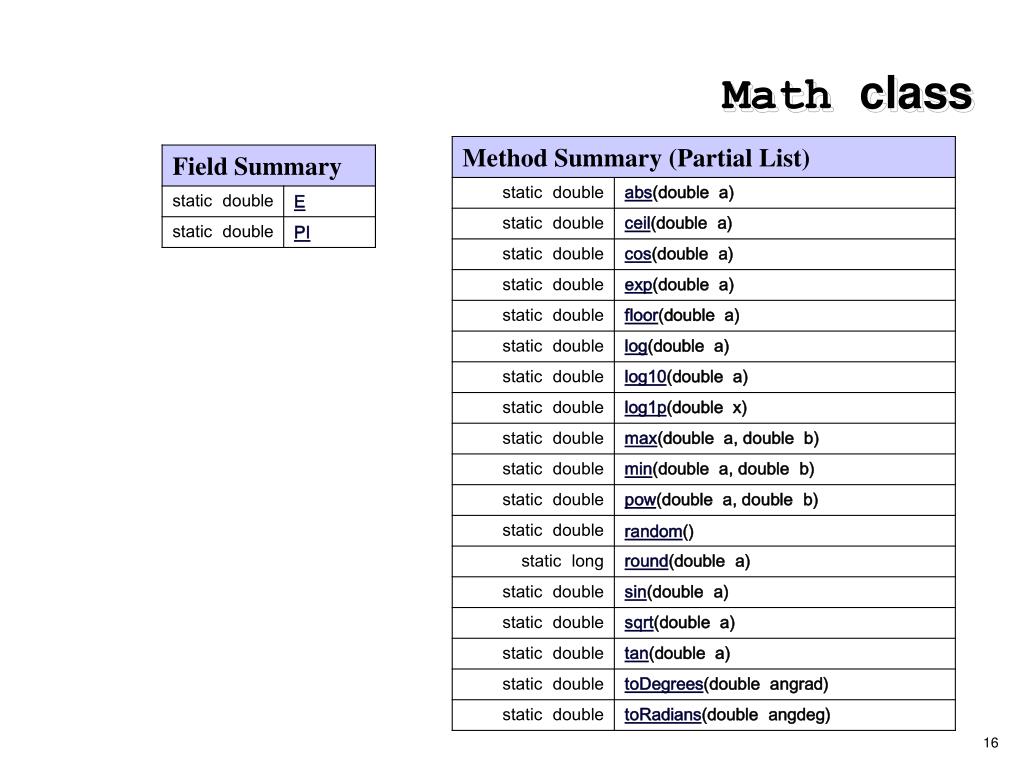 Math class

| Field Summary | |
|---|---|
| static double | E |
| static double | PI |

| Method Summary (Partial List) | |
|---|---|
| static double | abs(double a) |
| static double | ceil(double a) |
| static double | cos(double a) |
| static double | exp(double a) |
| static double | floor(double a) |
| static double | log(double a) |
| static double | log10(double a) |
| static double | log1p(double x) |
| static double | max(double a, double b) |
| static double | min(double a, double b) |
| static double | pow(double a, double b) |
| static double | random() |
| static long | round(double a) |
| static double | sin(double a) |
| static double | sqrt(double a) |
| static double | tan(double a) |
| static double | toDegrees(double angrad) |
| static double | toRadians(double angdeg) |

16